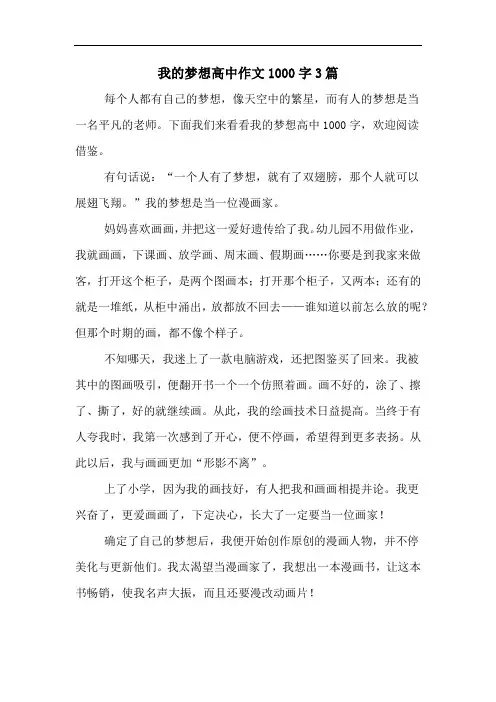 我的梦想高中作文1000字3篇

每个人都有自己的梦想，像天空中的繁星，而有人的梦想是当一名平凡的老师。下面我们来看看我的梦想高中1000字，欢迎阅读借鉴。

有句话说：“一个人有了梦想，就有了双翅膀，那个人就可以展翅飞翔。”我的梦想是当一位漫画家。

妈妈喜欢画画，并把这一爱好遗传给了我。幼儿园不用做作业，我就画画，下课画、放学画、周末画、假期画……你要是到我家来做客，打开这个柜子，是两个图画本；打开那个柜子，又两本；还有的就是一堆纸，从柜中涌出，放都放不回去——谁知道以前怎么放的呢？但那个时期的画，都不像个样子。

不知哪天，我迷上了一款电脑游戏，还把图鉴买了回来。我被其中的图画吸引，便翻开书一个一个仿照着画。画不好的，涂了、擦了、撕了，好的就继续画。从此，我的绘画技术日益提高。当终于有人夸我时，我第一次感到了开心，便不停画，希望得到更多表扬。从此以后，我与画画更加“形影不离”。

上了小学，因为我的画技好，有人把我和画画相提并论。我更兴奋了，更爱画画了，下定决心，长大了一定要当一位画家！

确定了自己的梦想后，我便开始创作原创的漫画人物，并不停美化与更新他们。我太渴望当漫画家了，我想出一本漫画书，让这本书畅销，使我名声大振，而且还要漫改动画片！